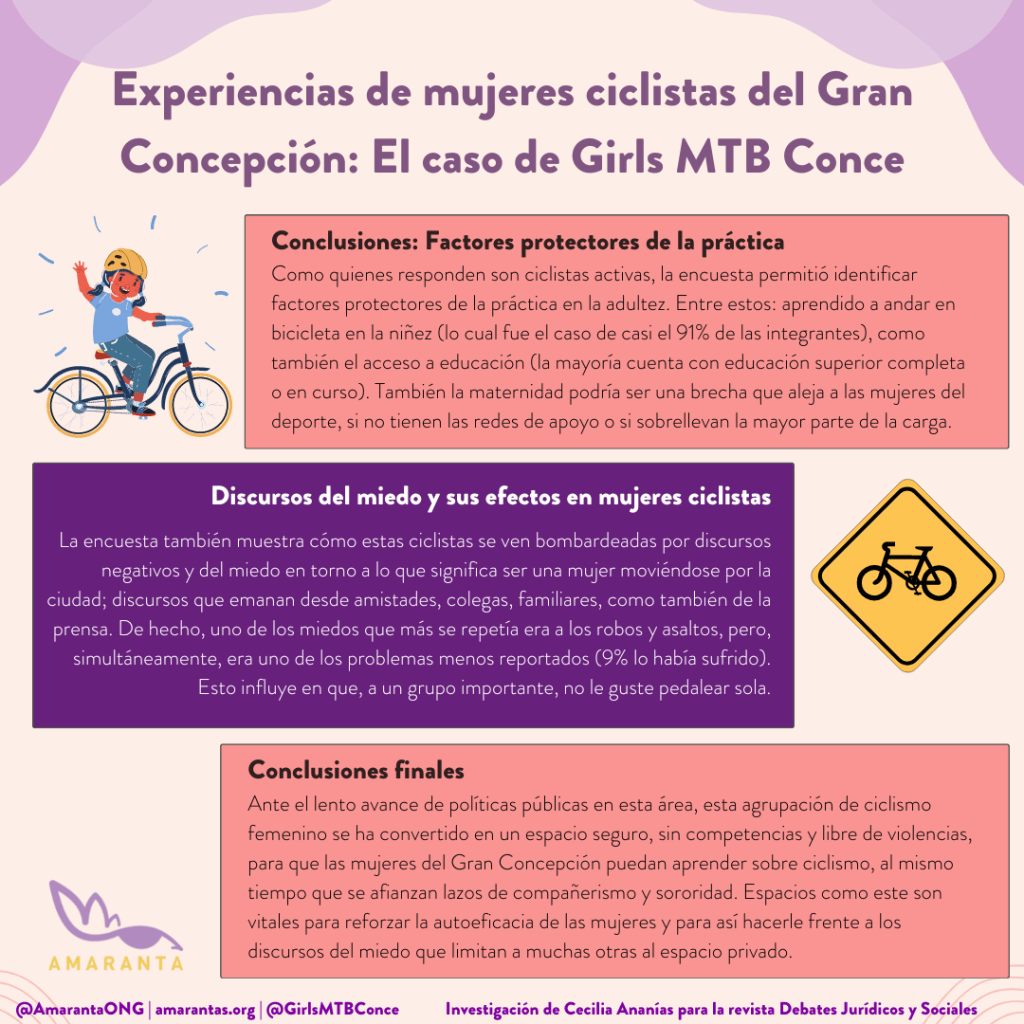 Experiencias de mujeres ciclistas del Gran Concepción: El caso de Girls MTB Conce

Conclusiones: Factores protectores de la práctica
Como quienes responden son ciclistas activas, la encuesta permitió identificar factores protectores de la práctica en la adultez. Entre estos: aprendido a andar en bicicleta en la niñez (lo cual fue el caso de casi el 91% de las integrantes), como también el acceso a educación (la mayoría cuenta con educación superior completa o en curso). También la maternidad podría ser una brecha que aleja a las mujeres del deporte, si no tienen las redes de apoyo o si sobrellevan la mayor parte de la carga.

Discursos del miedo y sus efectos en mujeres ciclistas
La encuesta también muestra cómo estas ciclistas se ven bombardeadas por discursos negativos y del miedo en torno a lo que significa ser una mujer moviéndose por la ciudad; discursos que emanan desde amistades, colegas, familiares, como también de la prensa. De hecho, uno de los miedos que más se repetía era a los robos y asaltos, pero, simultáneamente, era uno de los problemas menos reportados (9% lo había sufrido). Esto influye en que, a un grupo importante, no le guste pedalear sola.

Conclusiones finales
Ante el lento avance de políticas públicas en esta área, esta agrupación de ciclismo femenino se ha convertido en un espacio seguro, sin competencias y libre de violencias, para que las mujeres del Gran Concepción puedan aprender sobre ciclismo, al mismo tiempo que se afianzan lazos de compañerismo y sororidad. Espacios como este son vitales para reforzar la autoeficacia de las mujeres y para así hacerle frente a los discursos del miedo que limitan a muchas otras al espacio privado.

AMARANTA

@AmarantaONG | amarantas.org | @GirlsMTBConce    Investigación de Cecilia Ananías para la revista Debates Jurídicos y Sociales